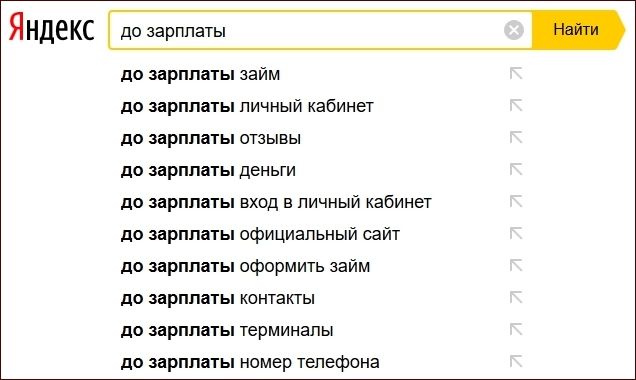 Яндекс

до зарплаты

Найти

до зарплаты займ
до зарплаты личный кабинет
до зарплаты отзывы
до зарплаты деньги
до зарплаты вход в личный кабинет
до зарплаты официальный сайт
до зарплаты оформить займ
до зарплаты контакты
до зарплаты терминалы
до зарплаты номер телефона